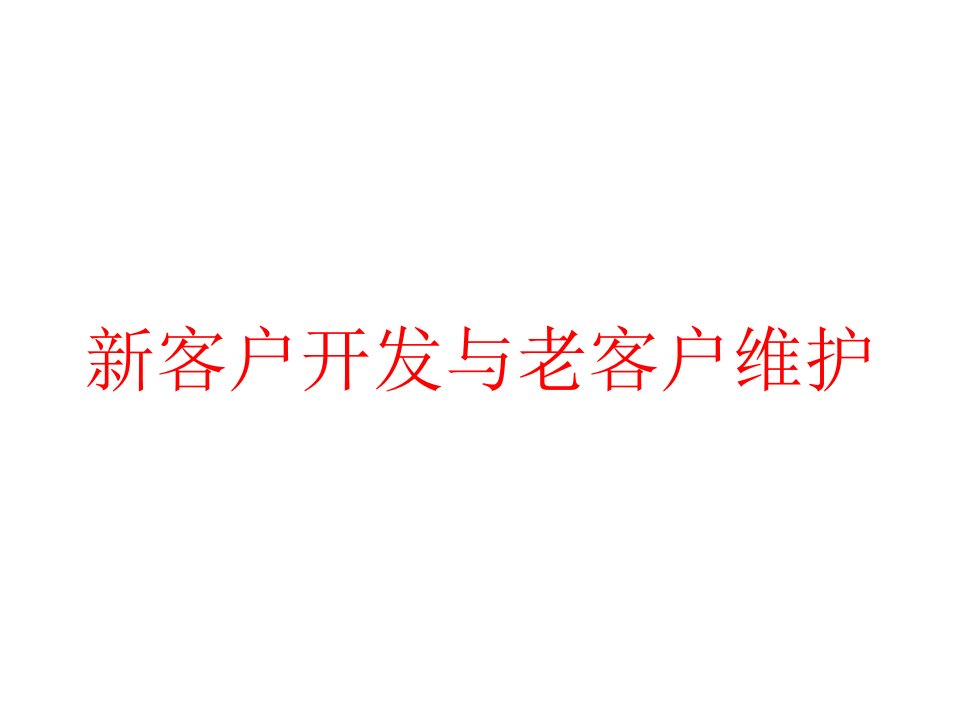 新客户开发与老客户维护